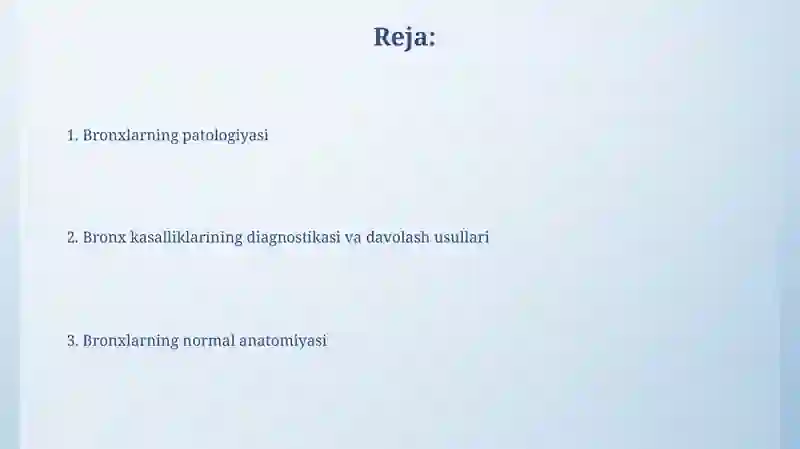 Reja:

1. Bronxlarning patologiyasi

2. Bronx kasalliklarining diagnostikasi va davolash usullari

3. Bronxlarning normal anatomiyasi